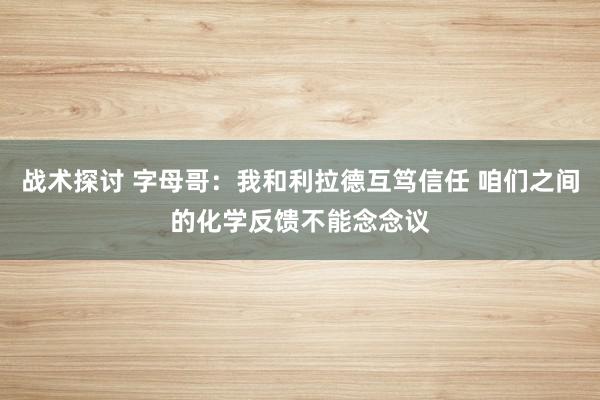 战术探讨 字母哥：我和利拉德互笃信任 咱们之间的化学反馈不能念念议